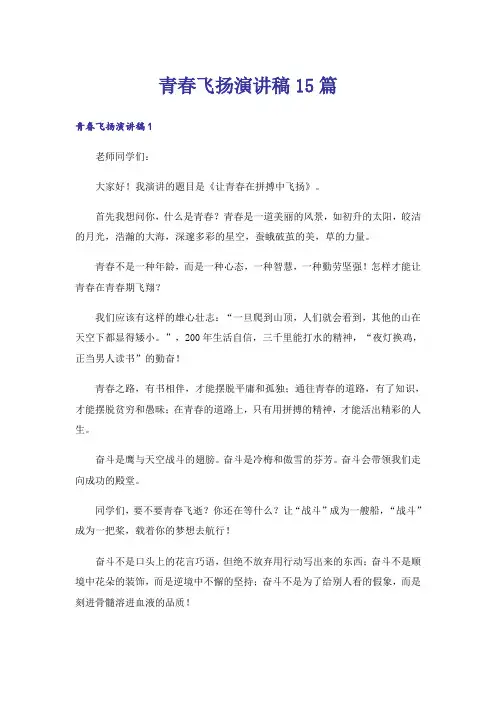 青春飞扬演讲稿15篇

青春飞扬演讲稿1

老师同学们：

大家好！我演讲的题目是《让青春在拼搏中飞扬》。

首先我想问你，什么是青春？青春是一道美丽的风景，如初升的太阳，皎洁的月光，浩瀚的大海，深邃多彩的星空，蚕蛾破茧的美，草的力量。

青春不是一种年龄，而是一种心态，一种智慧，一种勤劳坚强！怎样才能让青春在青春期飞翔？

我们应该有这样的雄心壮志：“一旦爬到山顶，人们就会看到，其他的山在天空下都显得矮小。”，200年生活自信，三千里能打水的精神，“夜灯换鸡，正当男人读书”的勤奋！

青春之路，有书相伴，才能摆脱平庸和孤独；通往青春的道路，有了知识，才能摆脱贫穷和愚昧；在青春的道路上，只有用拼搏的精神，才能活出精彩的人生。

奋斗是鹰与天空战斗的翅膀。奋斗是冷梅和傲雪的芬芳。奋斗会带领我们走向成功的殿堂。

同学们，要不要青春飞逝？你还在等什么？让“战斗”成为一艘船，“战斗”成为一把桨，载着你的梦想去航行！

奋斗不是口头上的花言巧语，但绝不放弃用行动写出来的东西；奋斗不是顺境中花朵的装饰，而是逆境中不懈的坚持；奋斗不是为了给别人看的假象，而是刻进骨髓溶进血液的品质！